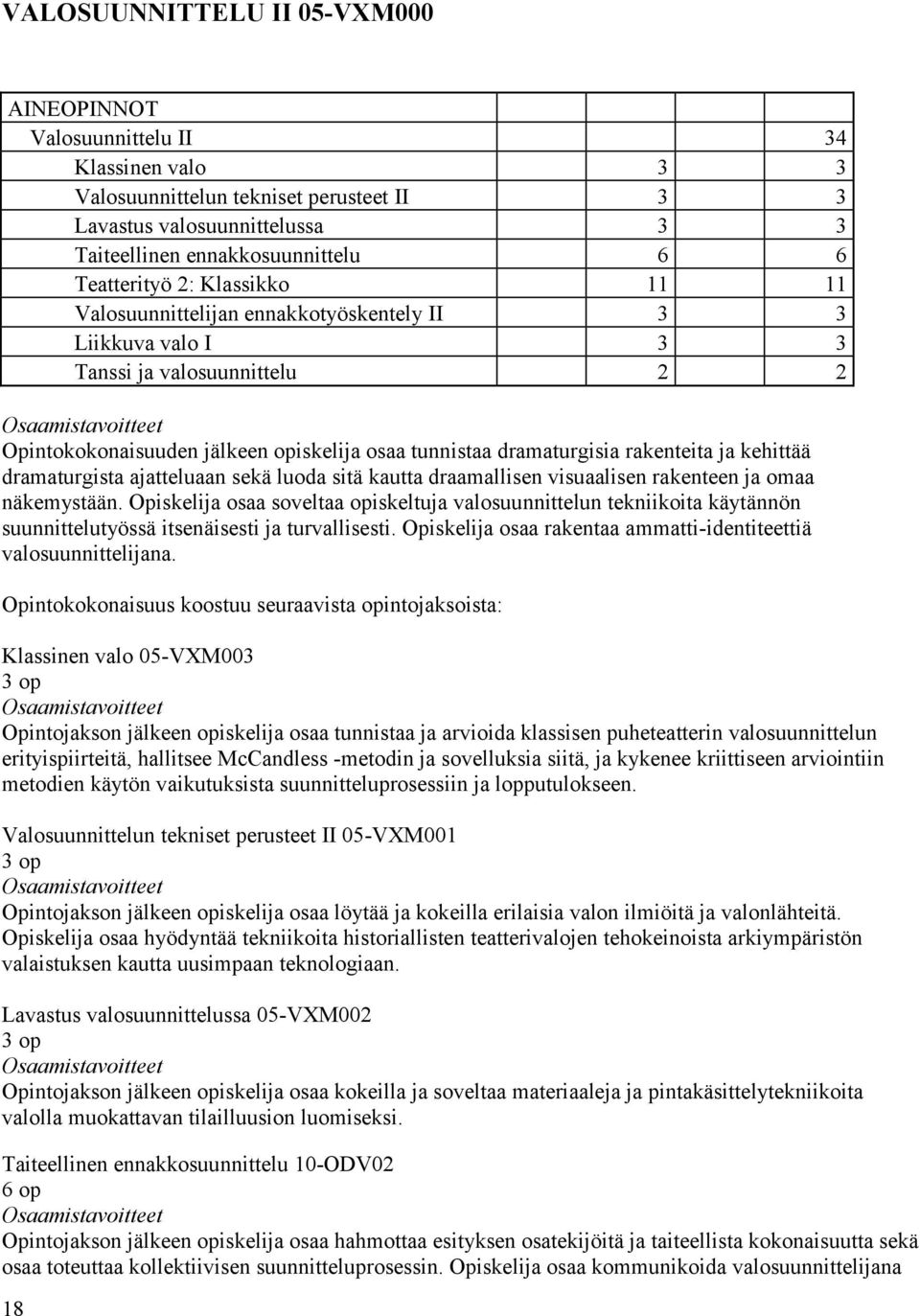 VALOSUUNNITTELU II 05-VXM000

| AINEOPINNOT | | |
|---|---|---|
| Valosuunnittelu II | | 34 |
| Klassinen valo | 3 | 3 |
| Valosuunnittelun tekniset perusteet II | 3 | 3 |
| Lavastus valosuunnittelussa | 3 | 3 |
| Taiteellinen ennakkosuunnittelu | 6 | 6 |
| Teatterityö 2: Klassikko | 11 | 11 |
| Valosuunnittelijan ennakkotyöskentely II | 3 | 3 |
| Liikkuva valo I | 3 | 3 |
| Tanssi ja valosuunnittelu | 2 | 2 |

Osaamistavoitteet
Opintokokonaisuuden jälkeen opiskelija osaa tunnistaa dramaturgisia rakenteita ja kehittää dramaturgista ajatteluaan sekä luoda sitä kautta draamallisen visuaalisen rakenteen ja omaa näkemystään. Opiskelija osaa soveltaa opiskeltuja valosuunnittelun tekniikoita käytännön suunnittelutyössä itsenäisesti ja turvallisesti. Opiskelija osaa rakentaa ammatti-identiteettiä valosuunnittelijana.

Opintokokonaisuus koostuu seuraavista opintojaksoista:

Klassinen valo 05-VXM003
3 op
Osaamistavoitteet
Opintojakson jälkeen opiskelija osaa tunnistaa ja arvioida klassisen puheteatterin valosuunnittelun erityispiirteitä, hallitsee McCandless -metodin ja sovelluksia siitä, ja kykenee kriittiseen arviointiin metodien käytön vaikutuksista suunnitteluprosessiin ja lopputulokseen.

Valosuunnittelun tekniset perusteet II 05-VXM001
3 op
Osaamistavoitteet
Opintojakson jälkeen opiskelija osaa löytää ja kokeilla erilaisia valon ilmiöitä ja valonlähteitä. Opiskelija osaa hyödyntää tekniikoita historiallisten teatterivalojen tehokeinoista arkiympäristön valaistuksen kautta uusimpaan teknologiaan.

Lavastus valosuunnittelussa 05-VXM002
3 op
Osaamistavoitteet
Opintojakson jälkeen opiskelija osaa kokeilla ja soveltaa materiaaleja ja pintakäsittelytekniikoita valolla muokattavan tilailluusion luomiseksi.

Taiteellinen ennakkosuunnittelu 10-ODV02
6 op
Osaamistavoitteet
Opintojakson jälkeen opiskelija osaa hahmottaa esityksen osatekijöitä ja taiteellista kokonaisuutta sekä osaa toteuttaa kollektiivisen suunnitteluprosessin. Opiskelija osaa kommunikoida valosuunnittelijana

18